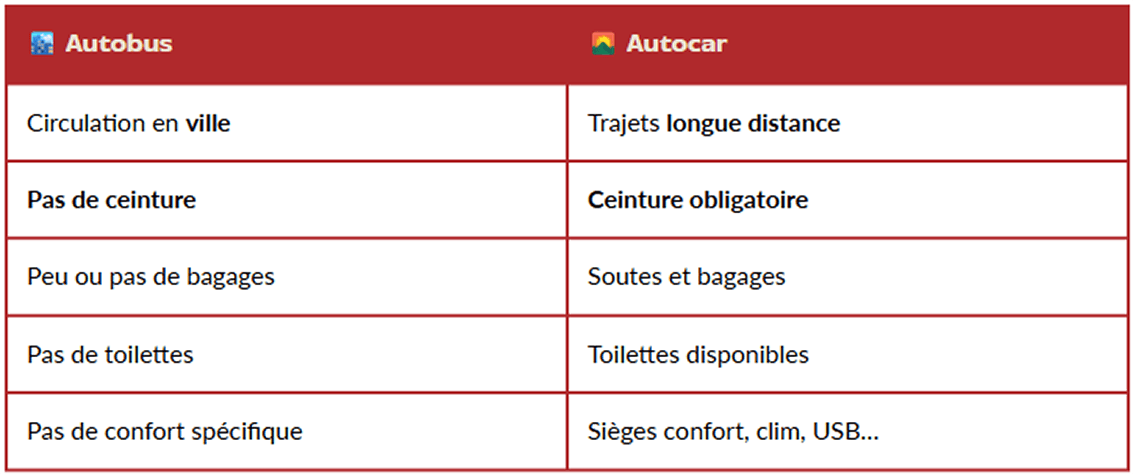 | Autobus | Autocar |
|---|---|
| Circulation en **ville** | Trajets **longue distance** |
| **Pas de ceinture** | **Ceinture obligatoire** |
| Peu ou pas de bagages | Soutes et bagages |
| Pas de toilettes | Toilettes disponibles |
| Pas de confort spécifique | Sièges confort, clim, USB… |